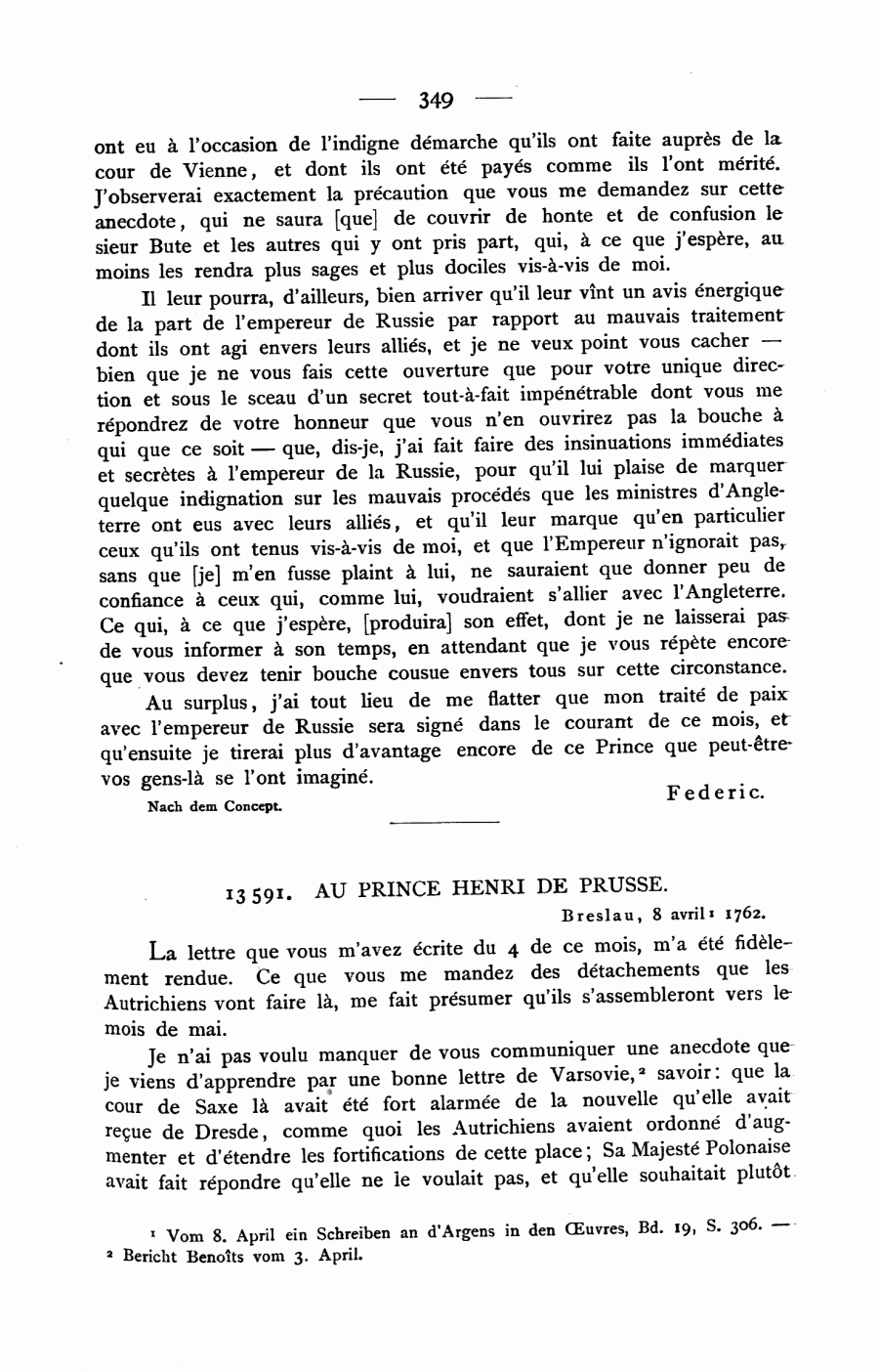 — 349 —

ont eu à l'occasion de l'indigne démarche qu'ils ont faite auprès de la cour de Vienne, et dont ils ont été payés comme ils l'ont mérité. J'observerai exactement la précaution que vous me demandez sur cette anecdote, qui ne saura [que] de couvrir de honte et de confusion le sieur Bute et les autres qui y ont pris part, qui, à ce que j'espère, au moins les rendra plus sages et plus dociles vis-à-vis de moi.

Il leur pourra, d'ailleurs, bien arriver qu'il leur vînt un avis énergique de la part de l'empereur de Russie par rapport au mauvais traitement dont ils ont agi envers leurs alliés, et je ne veux point vous cacher — bien que je ne vous fais cette ouverture que pour votre unique direction et sous le sceau d'un secret tout-à-fait impénétrable dont vous me répondrez de votre honneur que vous n'en ouvrirez pas la bouche à qui que ce soit — que, dis-je, j'ai fait faire des insinuations immédiates et secrètes à l'empereur de la Russie, pour qu'il lui plaise de marquer quelque indignation sur les mauvais procédés que les ministres d'Angleterre ont eus avec leurs alliés, et qu'il leur marque qu'en particulier ceux qu'ils ont tenus vis-à-vis de moi, et que l'Empereur n'ignorait pas, sans que [je] m'en fusse plaint à lui, ne sauraient que donner peu de confiance à ceux qui, comme lui, voudraient s'allier avec l'Angleterre. Ce qui, à ce que j'espère, [produira] son effet, dont je ne laisserai pas de vous informer à son temps, en attendant que je vous répète encore que vous devez tenir bouche cousue envers tous sur cette circonstance.

Au surplus, j'ai tout lieu de me flatter que mon traité de paix avec l'empereur de Russie sera signé dans le courant de ce mois, et qu'ensuite je tirerai plus d'avantage encore de ce Prince que peut-être vos gens-là se l'ont imaginé.

Federic.

Nach dem Concept.

13591. AU PRINCE HENRI DE PRUSSE.

Breslau, 8 avril¹ 1762.

La lettre que vous m'avez écrite du 4 de ce mois, m'a été fidèlement rendue. Ce que vous me mandez des détachements que les Autrichiens vont faire là, me fait présumer qu'ils s'assembleront vers le mois de mai.

Je n'ai pas voulu manquer de vous communiquer une anecdote que je viens d'apprendre par une bonne lettre de Varsovie,² savoir: que la cour de Saxe là avait été fort alarmée de la nouvelle qu'elle avait reçue de Dresde, comme quoi les Autrichiens avaient ordonné d'augmenter et d'étendre les fortifications de cette place; Sa Majesté Polonaise avait fait répondre qu'elle ne le voulait pas, et qu'elle souhaitait plutôt

¹ Vom 8. April ein Schreiben an d'Argens in den Œuvres, Bd. 19, S. 306. — ² Bericht Benoîts vom 3. April.